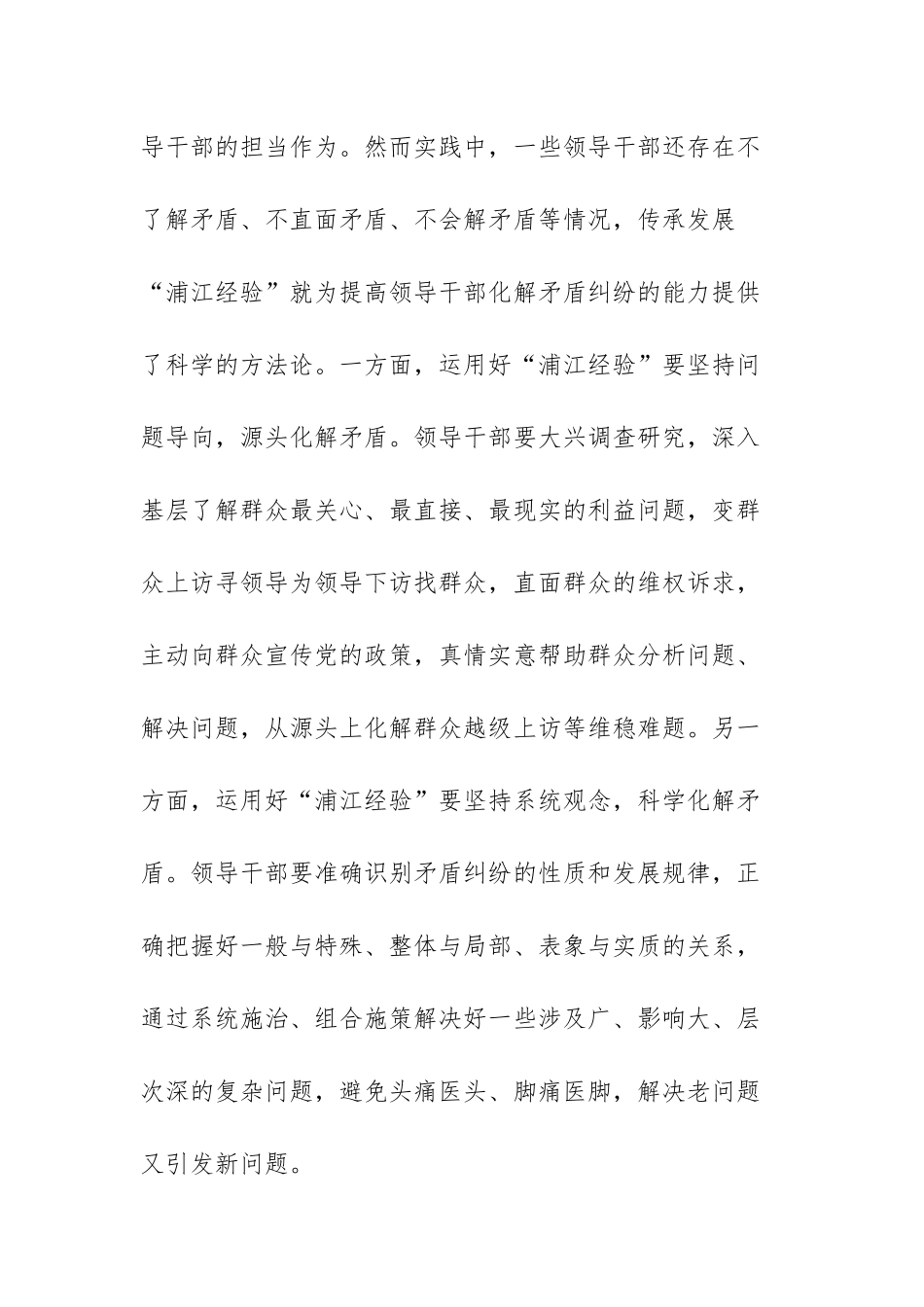 导干部的担当作为。然而实践中，一些领导干部还存在不了解矛盾、不直面矛盾、不会解矛盾等情况，传承发展“浦江经验”就为提高领导干部化解矛盾纠纷的能力提供了科学的方法论。一方面，运用好“浦江经验”要坚持问题导向，源头化解矛盾。领导干部要大兴调查研究，深入基层了解群众最关心、最直接、最现实的利益问题，变群众上访寻领导为领导下访找群众，直面群众的维权诉求，主动向群众宣传党的政策，真情实意帮助群众分析问题、解决问题，从源头上化解群众越级上访等维稳难题。另一方面，运用好“浦江经验”要坚持系统观念，科学化解矛盾。领导干部要准确识别矛盾纠纷的性质和发展规律，正确把握好一般与特殊、整体与局部、表象与实质的关系，通过系统施治、组合施策解决好一些涉及广、影响大、层次深的复杂问题，避免头痛医头、脚痛医脚，解决老问题又引发新问题。